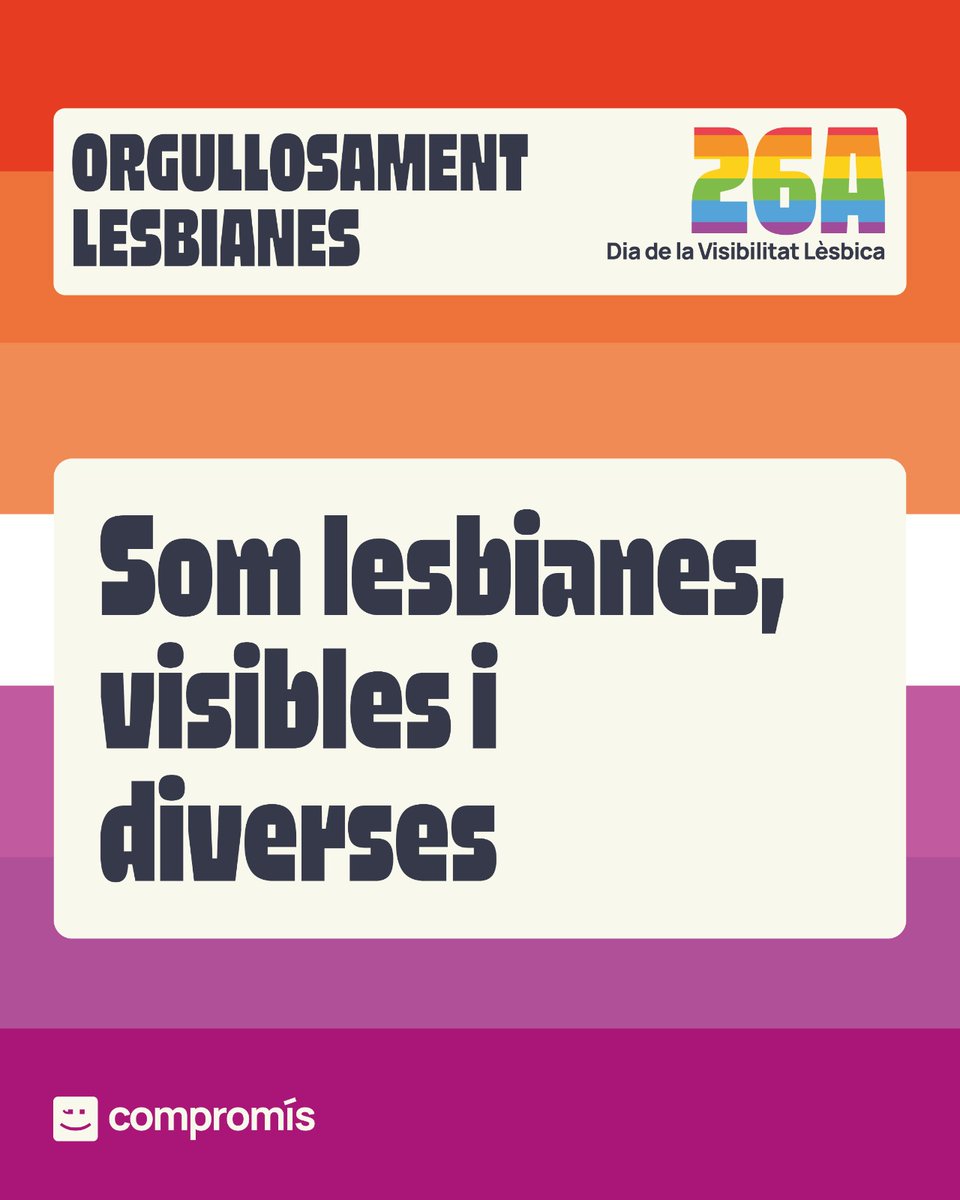 ORGULLOSAMENT LESBIANES

26A
Dia de la Visibilitat Lèsbica

Som lesbianes, visibles i diverses

compromís